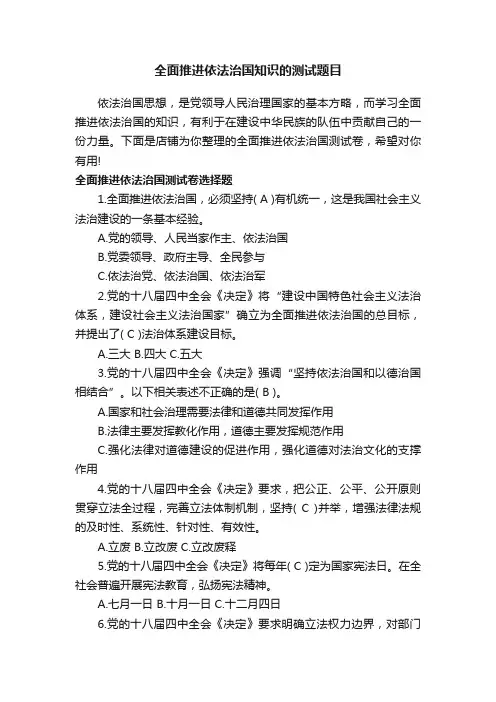 全面推进依法治国知识的测试题目

依法治国思想，是党领导人民治理国家的基本方略，而学习全面推进依法治国的知识，有利于在建设中华民族的队伍中贡献自己的一份力量。下面是店铺为你整理的全面推进依法治国测试卷，希望对你有用!

全面推进依法治国测试卷选择题

1.全面推进依法治国，必须坚持( A )有机统一，这是我国社会主义法治建设的一条基本经验。

A.党的领导、人民当家作主、依法治国

B.党委领导、政府主导、全民参与

C.依法治党、依法治国、依法治军

2.党的十八届四中全会《决定》将“建设中国特色社会主义法治体系，建设社会主义法治国家”确立为全面推进依法治国的总目标，并提出了( C )法治体系建设目标。

A.三大 B.四大 C.五大

3.党的十八届四中全会《决定》强调“坚持依法治国和以德治国相结合”。以下相关表述不正确的是( B )。

A.国家和社会治理需要法律和道德共同发挥作用

B.法律主要发挥教化作用，道德主要发挥规范作用

C.强化法律对道德建设的促进作用，强化道德对法治文化的支撑作用

4.党的十八届四中全会《决定》要求，把公正、公平、公开原则贯穿立法全过程，完善立法体制机制，坚持( C )并举，增强法律法规的及时性、系统性、针对性、有效性。

A.立废 B.立改废 C.立改废释

5.党的十八届四中全会《决定》将每年( C )定为国家宪法日。在全社会普遍开展宪法教育，弘扬宪法精神。

A.七月一日 B.十月一日 C.十二月四日

6.党的十八届四中全会《决定》要求明确立法权力边界，对部门